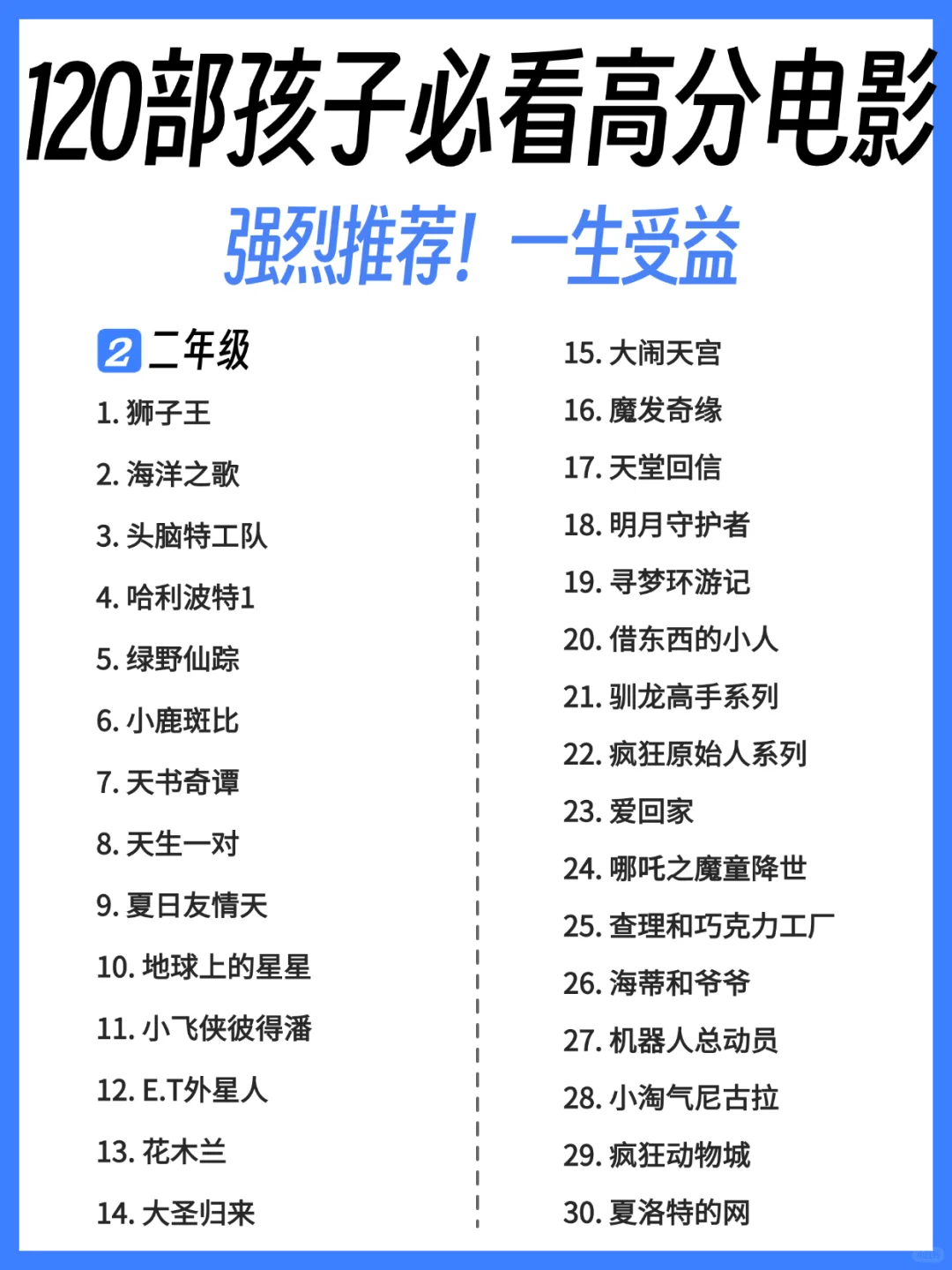 120部孩子必看高分电影

强烈推荐！一生受益

2 二年级

1. 狮子王
2. 海洋之歌
3. 头脑特工队
4. 哈利波特1
5. 绿野仙踪
6. 小鹿斑比
7. 天书奇谭
8. 天生一对
9. 夏日友情天
10. 地球上的星星
11. 小飞侠彼得潘
12. E.T外星人
13. 花木兰
14. 大圣归来

15. 大闹天宫
16. 魔发奇缘
17. 天堂回信
18. 明月守护者
19. 寻梦环游记
20. 借东西的小人
21. 驯龙高手系列
22. 疯狂原始人系列
23. 爱回家
24. 哪吒之魔童降世
25. 查理和巧克力工厂
26. 海蒂和爷爷
27. 机器人总动员
28. 小淘气尼古拉
29. 疯狂动物城
30. 夏洛特的网